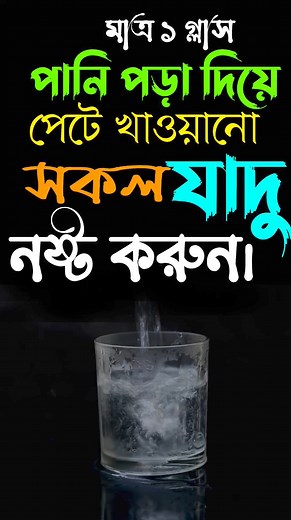 মাত্র ১ গ্লাস
পানি পড়া দিয়ে
পেটে খাওয়ানো
সকল যাদু
নষ্ট করুন।